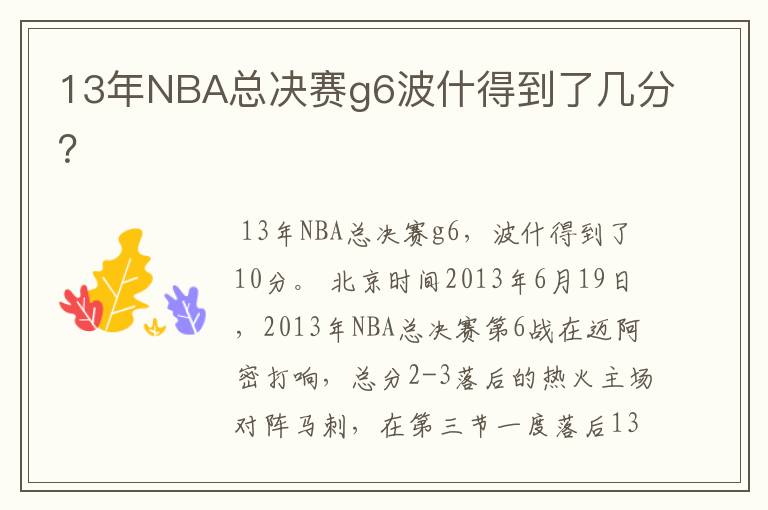 13年NBA总决赛g6波什得到了几分？

13年NBA总决赛g6，波什得到了10分。 北京时间2013年6月19日，2013年NBA总决赛第6战在迈阿密打响，总分2-3落后的热火主场对阵马刺，在第三节一度落后13